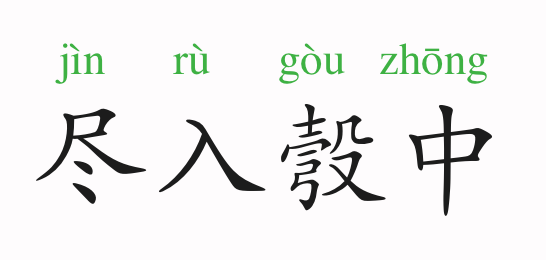 jìn rù gòu zhōng
尽入彀中